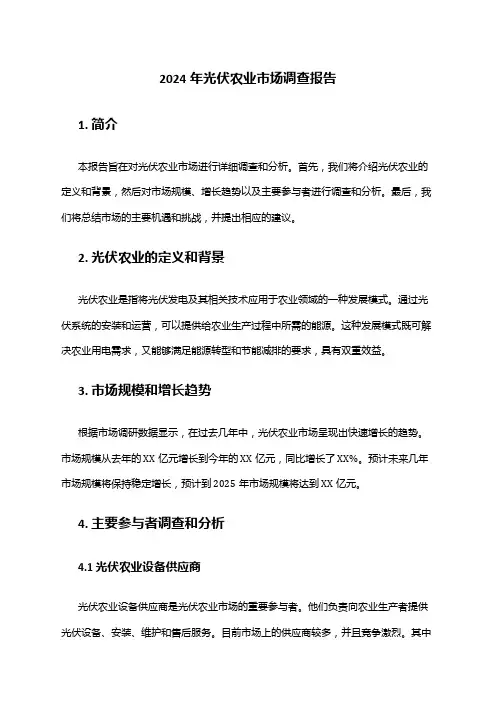 2024 年光伏农业市场调查报告

1. 简介

本报告旨在对光伏农业市场进行详细调查和分析。首先，我们将介绍光伏农业的定义和背景，然后对市场规模、增长趋势以及主要参与者进行调查和分析。最后，我们将总结市场的主要机遇和挑战，并提出相应的建议。

2. 光伏农业的定义和背景

光伏农业是指将光伏发电及其相关技术应用于农业领域的一种发展模式。通过光伏系统的安装和运营，可以提供给农业生产过程中所需的能源。这种发展模式既可解决农业用电需求，又能够满足能源转型和节能减排的要求，具有双重效益。

3. 市场规模和增长趋势

根据市场调研数据显示，在过去几年中，光伏农业市场呈现出快速增长的趋势。市场规模从去年的 XX 亿元增长到今年的 XX 亿元，同比增长了 XX%。预计未来几年市场规模将保持稳定增长，预计到 2025 年市场规模将达到 XX 亿元。

4. 主要参与者调查和分析

4.1 光伏农业设备供应商

光伏农业设备供应商是光伏农业市场的重要参与者。他们负责向农业生产者提供光伏设备、安装、维护和售后服务。目前市场上的供应商较多，并且竞争激烈。其中